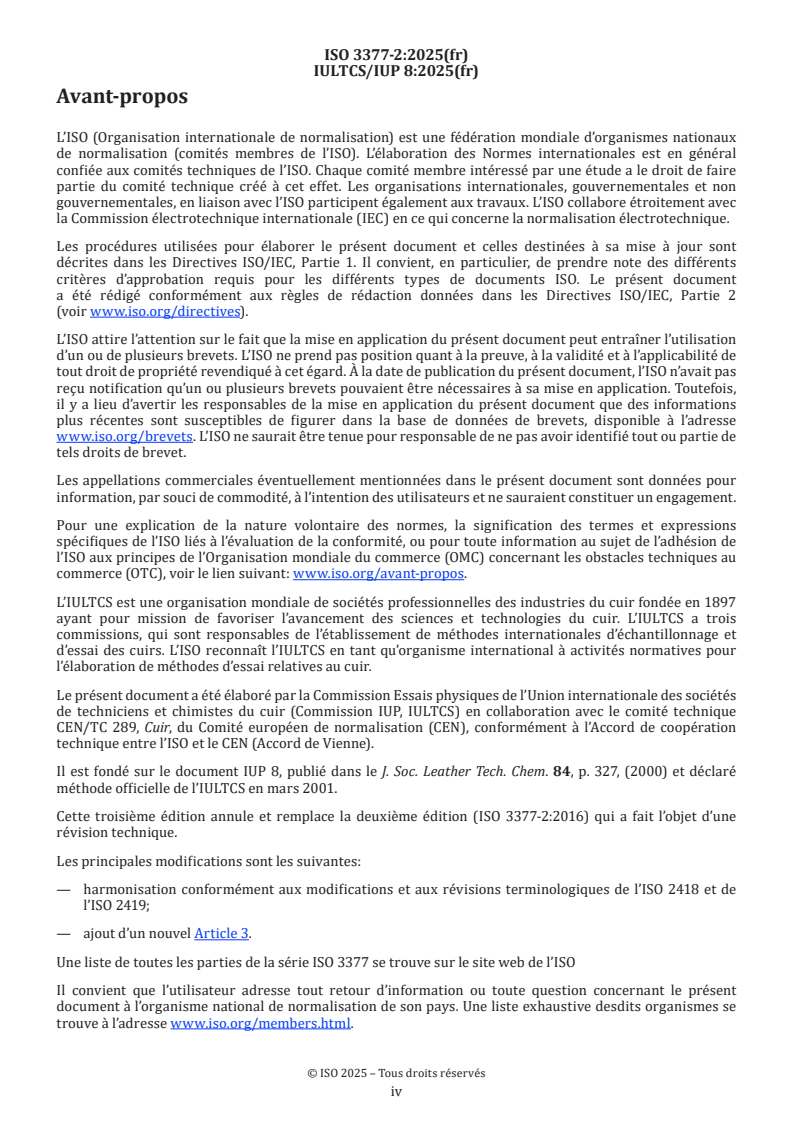 ISO 3377-2:2025(fr)
IULTCS/IUP 8:2025(fr)

Avant-propos

L'ISO (Organisation internationale de normalisation) est une fédération mondiale d'organismes nationaux de normalisation (comités membres de l'ISO). L'élaboration des Normes internationales est en général confiée aux comités techniques de l'ISO. Chaque comité membre intéressé par une étude a le droit de faire partie du comité technique créé à cet effet. Les organisations internationales, gouvernementales et non gouvernementales, en liaison avec l'ISO participent également aux travaux. L'ISO collabore étroitement avec la Commission électrotechnique internationale (IEC) en ce qui concerne la normalisation électrotechnique.

Les procédures utilisées pour élaborer le présent document et celles destinées à sa mise à jour sont décrites dans les Directives ISO/IEC, Partie 1. Il convient, en particulier, de prendre note des différents critères d'approbation requis pour les différents types de documents ISO. Le présent document a été rédigé conformément aux règles de rédaction données dans les Directives ISO/IEC, Partie 2 (voir www.iso.org/directives).

L'ISO attire l'attention sur le fait que la mise en application du présent document peut entraîner l'utilisation d'un ou de plusieurs brevets. L'ISO ne prend pas position quant à la preuve, à la validité et à l'applicabilité de tout droit de propriété revendiqué à cet égard. À la date de publication du présent document, l'ISO n'avait pas reçu notification qu'un ou plusieurs brevets pouvaient être nécessaires à sa mise en application. Toutefois, il y a lieu d'avertir les responsables de la mise en application du présent document que des informations plus récentes sont susceptibles de figurer dans la base de données de brevets, disponible à l'adresse www.iso.org/brevets. L'ISO ne saurait être tenue pour responsable de ne pas avoir identifié tout ou partie de tels droits de brevet.

Les appellations commerciales éventuellement mentionnées dans le présent document sont données pour information, par souci de commodité, à l'intention des utilisateurs et ne sauraient constituer un engagement.

Pour une explication de la nature volontaire des normes, la signification des termes et expressions spécifiques de l'ISO liés à l'évaluation de la conformité, ou pour toute information au sujet de l'adhésion de l'ISO aux principes de l'Organisation mondiale du commerce (OMC) concernant les obstacles techniques au commerce (OTC), voir le lien suivant: www.iso.org/avant-propos.

L'IULTCS est une organisation mondiale de sociétés professionnelles des industries du cuir fondée en 1897 ayant pour mission de favoriser l'avancement des sciences et technologies du cuir. L'IULTCS a trois commissions, qui sont responsables de l'établissement de méthodes internationales d'échantillonnage et d'essai des cuirs. L'ISO reconnaît l'IULTCS en tant qu'organisme international à activités normatives pour l'élaboration de méthodes d'essai relatives au cuir.

Le présent document a été élaboré par la Commission Essais physiques de l'Union internationale des sociétés de techniciens et chimistes du cuir (Commission IUP, IULTCS) en collaboration avec le comité technique CEN/TC 289, Cuir, du Comité européen de normalisation (CEN), conformément à l'Accord de coopération technique entre l'ISO et le CEN (Accord de Vienne).

Il est fondé sur le document IUP 8, publié dans le J. Soc. Leather Tech. Chem. 84, p. 327, (2000) et déclaré méthode officielle de l'IULTCS en mars 2001.

Cette troisième édition annule et remplace la deuxième édition (ISO 3377-2:2016) qui a fait l'objet d'une révision technique.

Les principales modifications sont les suivantes:

— harmonisation conformément aux modifications et aux révisions terminologiques de l'ISO 2418 et de l'ISO 2419;

— ajout d'un nouvel Article 3.

Une liste de toutes les parties de la série ISO 3377 se trouve sur le site web de l'ISO

Il convient que l'utilisateur adresse tout retour d'information ou toute question concernant le présent document à l'organisme national de normalisation de son pays. Une liste exhaustive desdits organismes se trouve à l'adresse www.iso.org/members.html.

© ISO 2025 – Tous droits réservés
iv